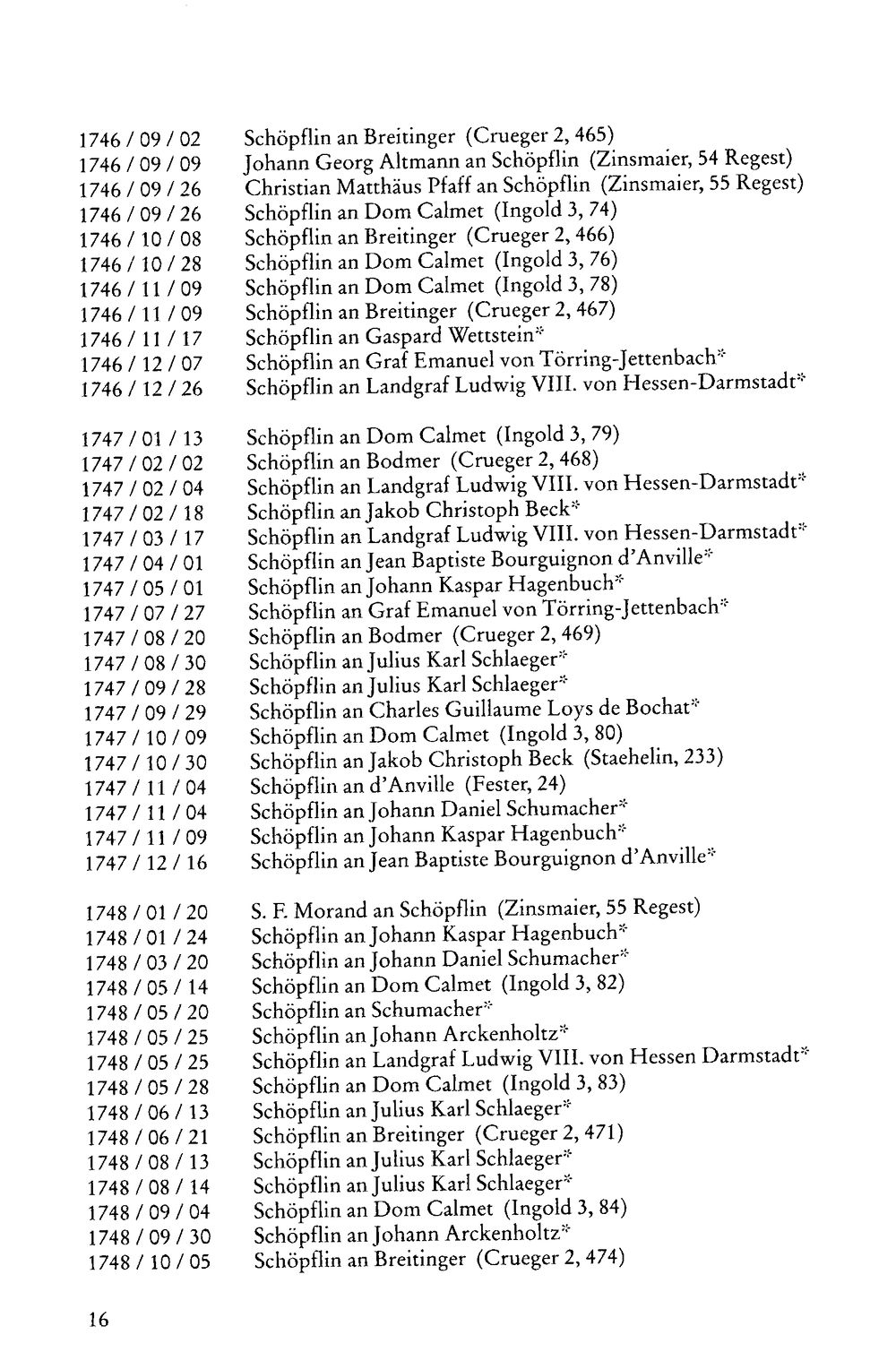 1746 / 09 / 02 Schöpflin an Breitinger (Crueger 2, 465)
1746 / 09 / 09 Johann Georg Altmann an Schöpflin (Zinsmaier, 54 Regest)
1746 / 09 / 26 Christian Matthäus Pfaff an Schöpflin (Zinsmaier, 55 Regest)
1746 / 09 / 26 Schöpflin an Dom Calmet (Ingold 3, 74)
1746 / 10 / 08 Schöpflin an Breitinger (Crueger 2, 466)
1746 / 10 / 28 Schöpflin an Dom Calmet (Ingold 3, 76)
1746 / 11 / 09 Schöpflin an Dom Calmet (Ingold 3, 78)
1746 / 11 / 09 Schöpflin an Breitinger (Crueger 2, 467)
1746 / 11 / 17 Schöpflin an Gaspard Wettstein*
1746 / 12 / 07 Schöpflin an Graf Emanuel von Törring-Jettenbach*
1746 / 12 / 26 Schöpflin an Landgraf Ludwig VIII. von Hessen-Darmstadt*

1747 / 01 / 13 Schöpflin an Dom Calmet (Ingold 3, 79)
1747 / 02 / 02 Schöpflin an Bodmer (Crueger 2, 468)
1747 / 02 / 04 Schöpflin an Landgraf Ludwig VIII. von Hessen-Darmstadt*
1747 / 02 / 18 Schöpflin an Jakob Christoph Beck*
1747 / 03 / 17 Schöpflin an Landgraf Ludwig VIII. von Hessen-Darmstadt*
1747 / 04 / 01 Schöpflin an Jean Baptiste Bourguignon d'Anville*
1747 / 05 / 01 Schöpflin an Johann Kaspar Hagenbuch*
1747 / 07 / 27 Schöpflin an Graf Emanuel von Törring-Jettenbach*
1747 / 08 / 20 Schöpflin an Bodmer (Crueger 2, 469)
1747 / 08 / 30 Schöpflin an Julius Karl Schlaeger*
1747 / 09 / 28 Schöpflin an Julius Karl Schlaeger*
1747 / 09 / 29 Schöpflin an Charles Guillaume Loys de Bochat*
1747 / 10 / 09 Schöpflin an Dom Calmet (Ingold 3, 80)
1747 / 10 / 30 Schöpflin an Jakob Christoph Beck (Staehelin, 233)
1747 / 11 / 04 Schöpflin an d'Anville (Fester, 24)
1747 / 11 / 04 Schöpflin an Johann Daniel Schumacher*
1747 / 11 / 09 Schöpflin an Johann Kaspar Hagenbuch*
1747 / 12 / 16 Schöpflin an Jean Baptiste Bourguignon d'Anville*

1748 / 01 / 20 S. F. Morand an Schöpflin (Zinsmaier, 55 Regest)
1748 / 01 / 24 Schöpflin an Johann Kaspar Hagenbuch*
1748 / 03 / 20 Schöpflin an Johann Daniel Schumacher*
1748 / 05 / 14 Schöpflin an Dom Calmet (Ingold 3, 82)
1748 / 05 / 20 Schöpflin an Schumacher*
1748 / 05 / 25 Schöpflin an Johann Arckenholtz*
1748 / 05 / 25 Schöpflin an Landgraf Ludwig VIII. von Hessen Darmstadt*
1748 / 05 / 28 Schöpflin an Dom Calmet (Ingold 3, 83)
1748 / 06 / 13 Schöpflin an Julius Karl Schlaeger*
1748 / 06 / 21 Schöpflin an Breitinger (Crueger 2, 471)
1748 / 08 / 13 Schöpflin an Julius Karl Schlaeger*
1748 / 08 / 14 Schöpflin an Julius Karl Schlaeger*
1748 / 09 / 04 Schöpflin an Dom Calmet (Ingold 3, 84)
1748 / 09 / 30 Schöpflin an Johann Arckenholtz*
1748 / 10 / 05 Schöpflin an Breitinger (Crueger 2, 474)

16